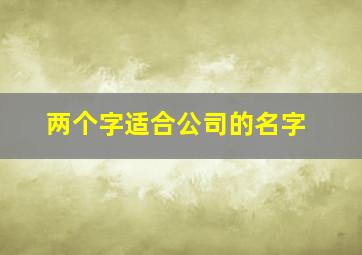 两个字适合公司的名字